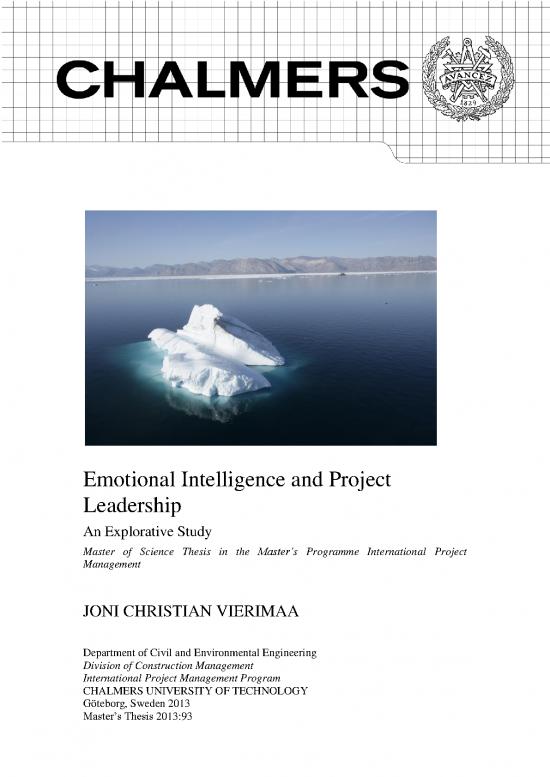 CHALMERS

AVANCEZ
1829

Emotional Intelligence and Project Leadership

An Explorative Study

Master of Science Thesis in the Master's Programme International Project Management

JONI CHRISTIAN VIERIMAA

Department of Civil and Environmental Engineering
Division of Construction Management
International Project Management Program
CHALMERS UNIVERSITY OF TECHNOLOGY
Göteborg, Sweden 2013
Master's Thesis 2013:93